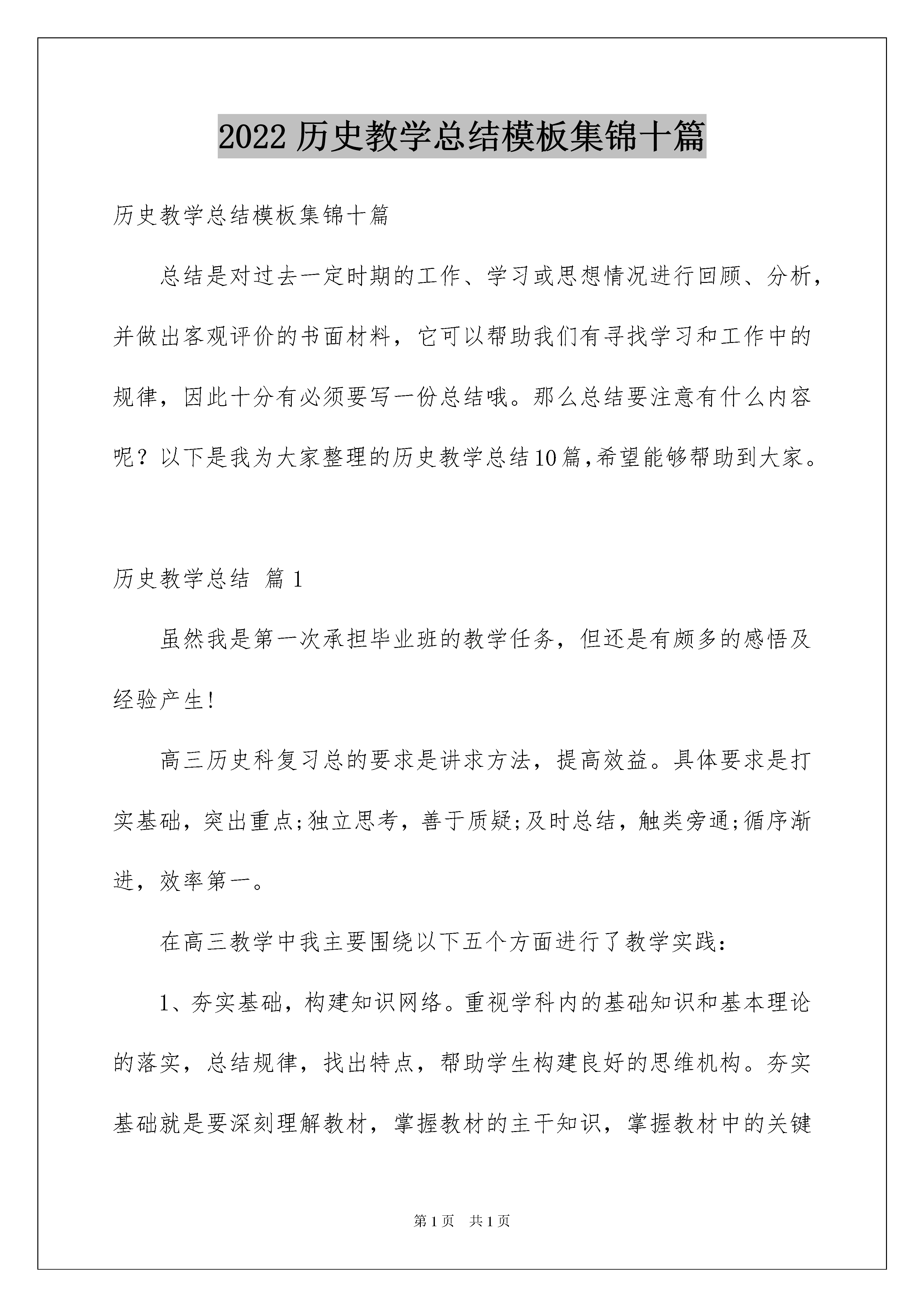 2022 历史教学总结模板集锦十篇

历史教学总结模板集锦十篇

总结是对过去一定时期的工作、学习或思想情况进行回顾、分析，并做出客观评价的书面材料，它可以帮助我们有寻找学习和工作中的规律，因此十分有必须要写一份总结哦。那么总结要注意有什么内容呢？以下是我为大家整理的历史教学总结10篇,希望能够帮助到大家。

历史教学总结 篇1

虽然我是第一次承担毕业班的教学任务，但还是有颇多的感悟及经验产生!

高三历史科复习总的要求是讲求方法，提高效益。具体要求是打实基础，突出重点;独立思考，善于质疑;及时总结，触类旁通;循序渐进，效率第一。

在高三教学中我主要围绕以下五个方面进行了教学实践:

1、夯实基础，构建知识网络。重视学科内的基础知识和基本理论的落实，总结规律，找出特点，帮助学生构建良好的思维机构。夯实基础就是要深刻理解教材，掌握教材的主干知识，掌握教材中的关键

第1页 共1页